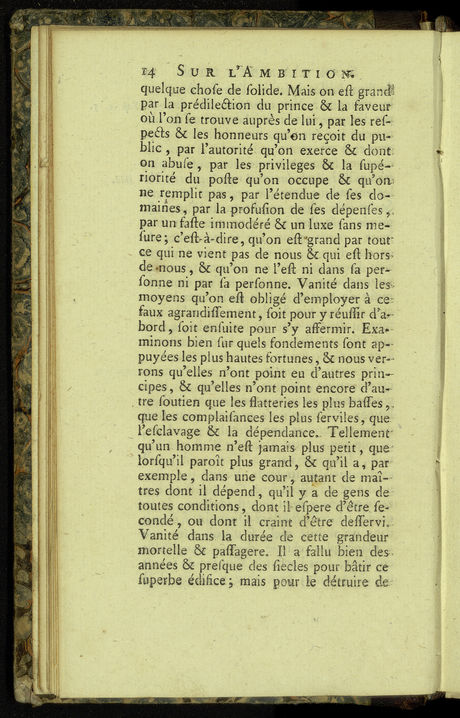 14 SUR L'AMBITION.

quelque chose de solide. Mais on est grand par la prédilection du prince & la faveur où l'on se trouve auprès de lui, par les respects & les honneurs qu'on reçoit du public, par l'autorité qu'on exerce & dont on abuse, par les privileges & la supériorité du poste qu'on occupe & qu'on ne remplit pas, par l'étendue de ses domaines, par la profusion de ses dépenses, par un faste immodéré & un luxe sans mesure; c'est-à-dire, qu'on est grand par tout ce qui ne vient pas de nous & qui est hors de nous, & qu'on ne l'est ni dans sa personne ni par sa personne. Vanité dans les moyens qu'on est obligé d'employer à ce faux agrandissement, soit pour y réussir d'abord, soit ensuite pour s'y affermir. Examinons bien sur quels fondements sont appuyées les plus hautes fortunes, & nous verrons qu'elles n'ont point eu d'autres principes, & qu'elles n'ont point encore d'autre soutien que les flatteries les plus basses, que les complaisances les plus serviles, que l'esclavage & la dépendance. Tellement qu'un homme n'est jamais plus petit, que lorsqu'il paroît plus grand, & qu'il a, par exemple, dans une cour, autant de maîtres dont il dépend, qu'il y a de gens de toutes conditions, dont il espere d'être secondé, ou dont il craint d'être desservi. Vanité dans la durée de cette grandeur mortelle & passagere. Il a fallu bien des années & presque des siecles pour bâtir ce superbe édifice; mais pour le détruire de